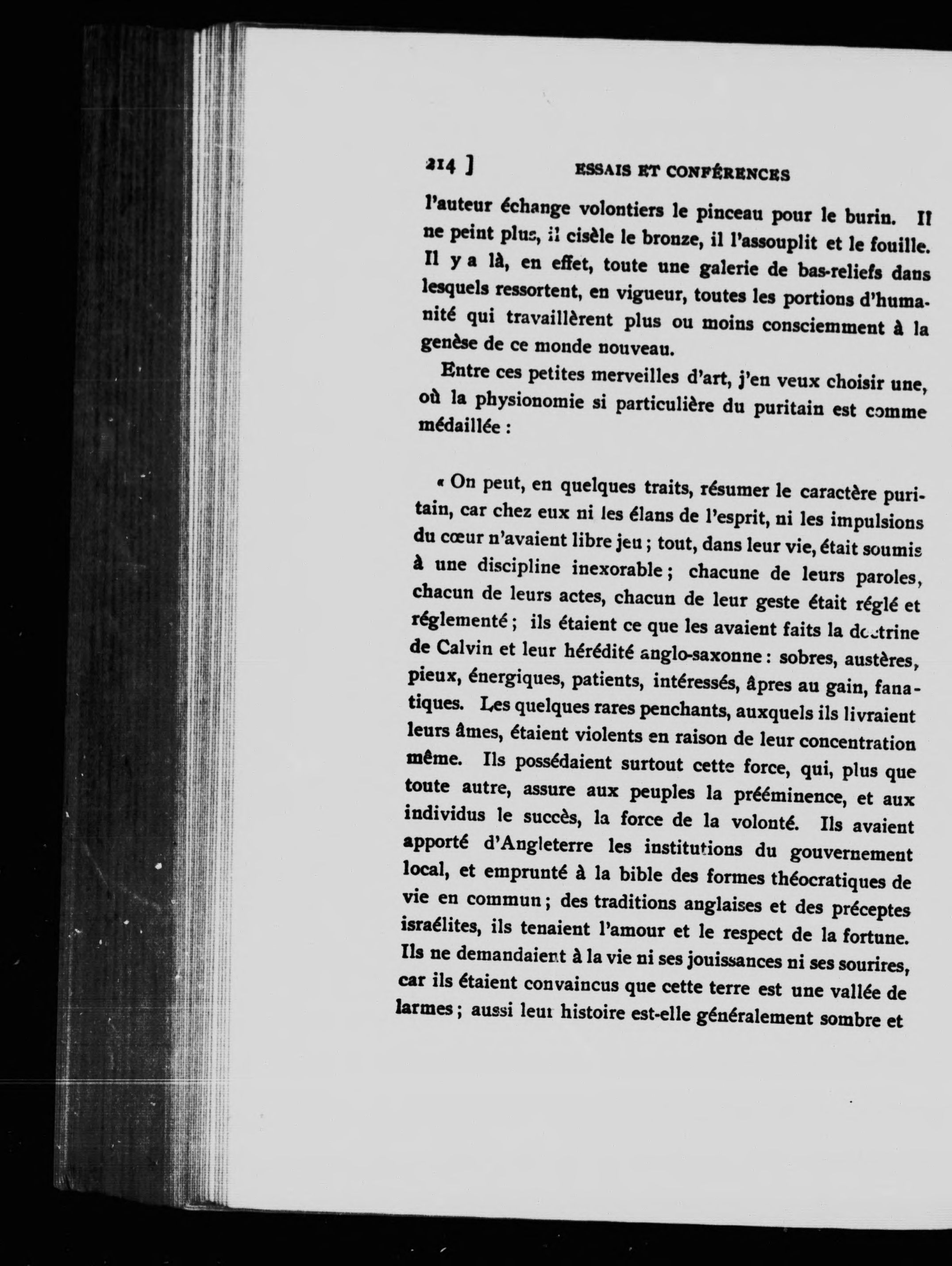 214 ] ESSAIS ET CONFÉRENCES

l'auteur échange volontiers le pinceau pour le burin. Il ne peint plus, il cisèle le bronze, il l'assouplit et le fouille. Il y a là, en effet, toute une galerie de bas-reliefs dans lesquels ressortent, en vigueur, toutes les portions d'humanité qui travaillèrent plus ou moins consciemment à la genèse de ce monde nouveau.

Entre ces petites merveilles d'art, j'en veux choisir une, où la physionomie si particulière du puritain est comme médaillée :

« On peut, en quelques traits, résumer le caractère puritain, car chez eux ni les élans de l'esprit, ni les impulsions du cœur n'avaient libre jeu ; tout, dans leur vie, était soumis à une discipline inexorable ; chacune de leurs paroles, chacun de leurs actes, chacun de leur geste était réglé et réglementé ; ils étaient ce que les avaient faits la doctrine de Calvin et leur hérédité anglo-saxonne : sobres, austères, pieux, énergiques, patients, intéressés, âpres au gain, fanatiques. Les quelques rares penchants, auxquels ils livraient leurs âmes, étaient violents en raison de leur concentration même. Ils possédaient surtout cette force, qui, plus que toute autre, assure aux peuples la prééminence, et aux individus le succès, la force de la volonté. Ils avaient apporté d'Angleterre les institutions du gouvernement local, et emprunté à la bible des formes théocratiques de vie en commun ; des traditions anglaises et des préceptes israélites, ils tenaient l'amour et le respect de la fortune. Ils ne demandaient à la vie ni ses jouissances ni ses sourires, car ils étaient convaincus que cette terre est une vallée de larmes ; aussi leur histoire est-elle généralement sombre et